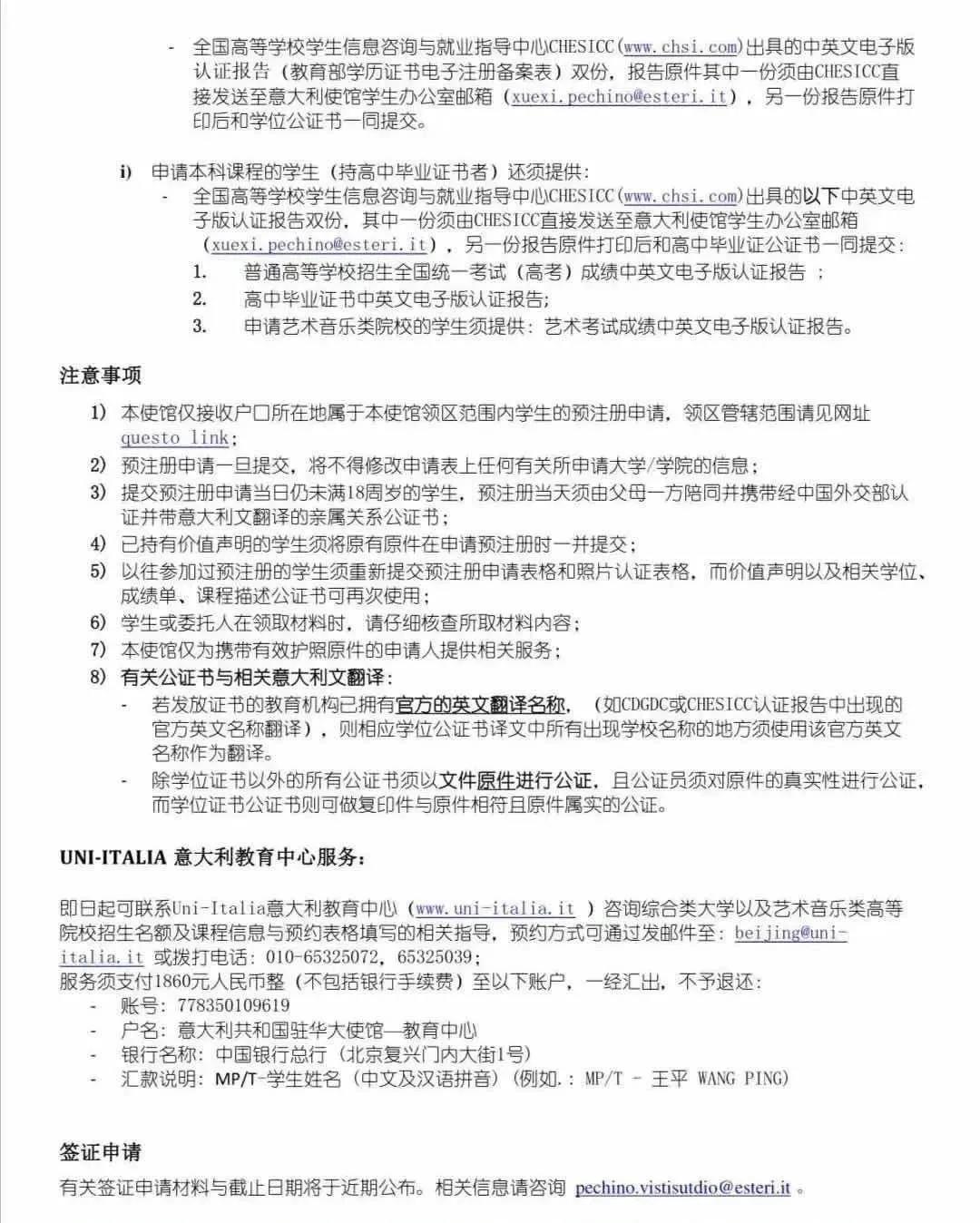 - 全国高等学校学生信息咨询与就业指导中心CHESICC(www.chsi.com)出具的中英文电子版认证报告（教育部学历证书电子注册备案表）双份，报告原件其中一份须由CHESICC直接发送至意大利使馆学生办公室邮箱（xuexi.pechino@esteri.it），另一份报告原件打印后和学位公证书一同提交。

i) 申请本科课程的学生（持高中毕业证书者）还须提供：
- 全国高等学校学生信息咨询与就业指导中心CHESICC(www.chsi.com)出具的以下中英文电子版认证报告双份，其中一份须由CHESICC直接发送至意大利使馆学生办公室邮箱（xuexi.pechino@esteri.it），另一份报告原件打印后和高中毕业证公证书一同提交：
1. 普通高等学校招生全国统一考试（高考）成绩中英文电子版认证报告 ；
2. 高中毕业证书中英文电子版认证报告；
3. 申请艺术音乐类院校的学生须提供：艺术考试成绩中英文电子版认证报告。

注意事项
1) 本使馆仅接收户口所在地属于本使馆领区范围内学生的预注册申请，领区管辖范围请见网址 questo link；
2) 预注册申请一旦提交，将不得修改申请表上任何有关所申请大学/学院的信息；
3) 提交预注册申请当日仍未满18周岁的学生，预注册当天须由父母一方陪同并携带经中国外交部认证并带意大利文翻译的亲属关系公证书；
4) 已持有价值声明的学生须将原有原件在申请预注册时一并提交；
5) 以往参加过预注册的学生须重新提交预注册申请表格和照片认证表格，而价值声明以及相关学位、成绩单、课程描述公证书可再次使用；
6) 学生或委托人在领取材料时，请仔细核查所取材料内容；
7) 本使馆仅为携带有效护照原件的申请人提供相关服务；
8) 有关公证书与相关意大利文翻译：
- 若发放证书的教育机构已拥有官方的英文翻译名称，（如CDGDC或CHESICC认证报告中出现的官方英文名称翻译），则相应学位公证书译文中所有出现学校名称的地方须使用该官方英文名称作为翻译。
- 除学位证书以外的所有公证书须以文件原件进行公证，且公证员须对原件的真实性进行公证，而学位证书公证书则可做复印件与原件相符且原件属实的公证。

UNI-ITALIA 意大利教育中心服务：

即日起可联系Uni-Italia意大利教育中心（www.uni-italia.it ）咨询综合类大学以及艺术音乐类高等院校招生名额及课程信息与预约表格填写的相关指导，预约方式可通过发邮件至：beijing@uni-italia.it 或拨打电话：010-65325072，65325039；
服务须支付1860元人民币整（不包括银行手续费）至以下账户，一经汇出，不予退还：
- 账号：778350109619
- 户名：意大利共和国驻华大使馆—教育中心
- 银行名称：中国银行总行（北京复兴门内大街1号）
- 汇款说明：MP/T-学生姓名（中文及汉语拼音）（例如.：MP/T - 王平 WANG PING）

签证申请
有关签证申请材料与截止日期将于近期公布。相关信息请咨询 pechino.vistisutdio@esteri.it 。